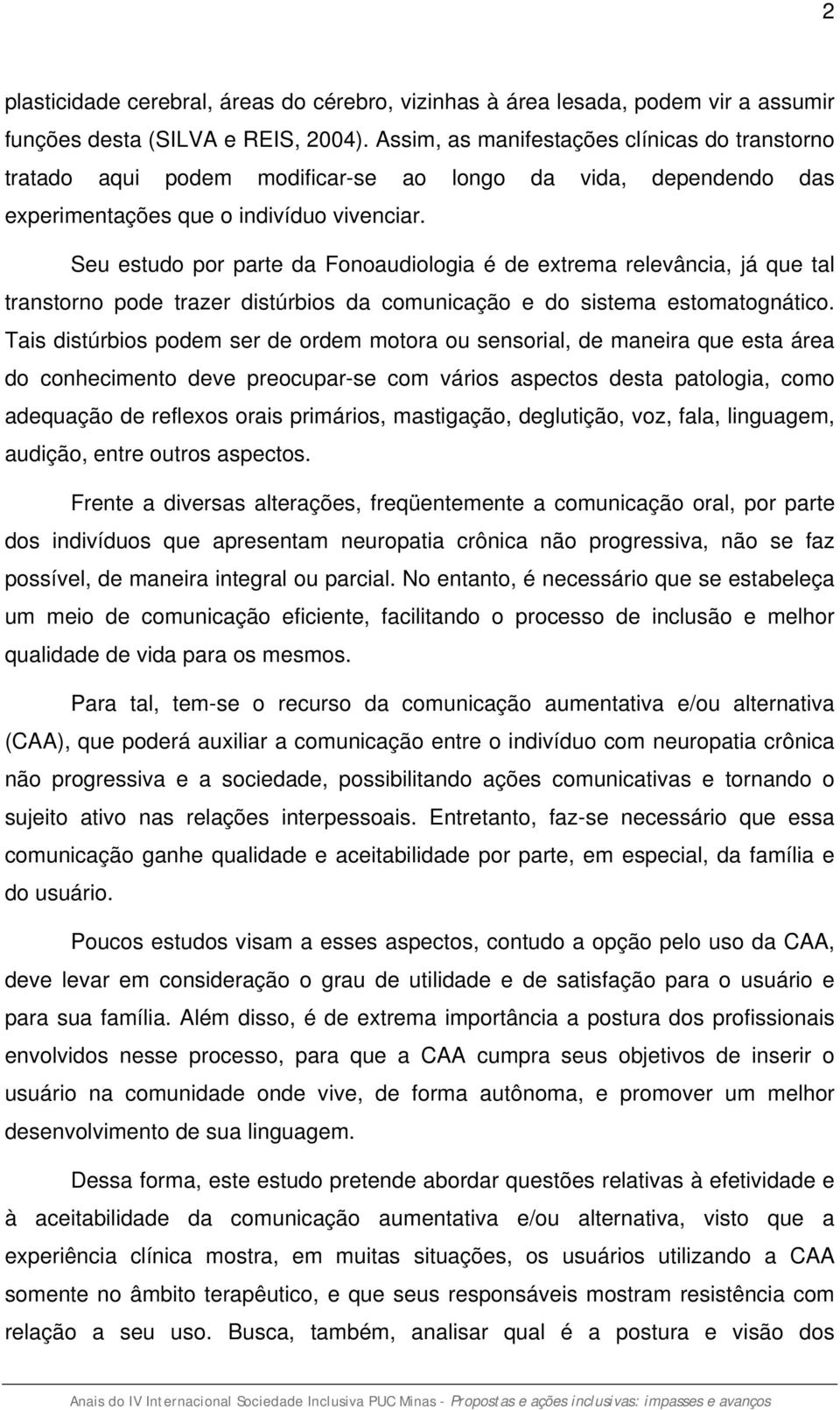 2

plasticidade cerebral, áreas do cérebro, vizinhas à área lesada, podem vir a assumir funções desta (SILVA e REIS, 2004). Assim, as manifestações clínicas do transtorno tratado aqui podem modificar-se ao longo da vida, dependendo das experimentações que o indivíduo vivenciar.

Seu estudo por parte da Fonoaudiologia é de extrema relevância, já que tal transtorno pode trazer distúrbios da comunicação e do sistema estomatognático. Tais distúrbios podem ser de ordem motora ou sensorial, de maneira que esta área do conhecimento deve preocupar-se com vários aspectos desta patologia, como adequação de reflexos orais primários, mastigação, deglutição, voz, fala, linguagem, audição, entre outros aspectos.

Frente a diversas alterações, freqüentemente a comunicação oral, por parte dos indivíduos que apresentam neuropatia crônica não progressiva, não se faz possível, de maneira integral ou parcial. No entanto, é necessário que se estabeleça um meio de comunicação eficiente, facilitando o processo de inclusão e melhor qualidade de vida para os mesmos.

Para tal, tem-se o recurso da comunicação aumentativa e/ou alternativa (CAA), que poderá auxiliar a comunicação entre o indivíduo com neuropatia crônica não progressiva e a sociedade, possibilitando ações comunicativas e tornando o sujeito ativo nas relações interpessoais. Entretanto, faz-se necessário que essa comunicação ganhe qualidade e aceitabilidade por parte, em especial, da família e do usuário.

Poucos estudos visam a esses aspectos, contudo a opção pelo uso da CAA, deve levar em consideração o grau de utilidade e de satisfação para o usuário e para sua família. Além disso, é de extrema importância a postura dos profissionais envolvidos nesse processo, para que a CAA cumpra seus objetivos de inserir o usuário na comunidade onde vive, de forma autônoma, e promover um melhor desenvolvimento de sua linguagem.

Dessa forma, este estudo pretende abordar questões relativas à efetividade e à aceitabilidade da comunicação aumentativa e/ou alternativa, visto que a experiência clínica mostra, em muitas situações, os usuários utilizando a CAA somente no âmbito terapêutico, e que seus responsáveis mostram resistência com relação a seu uso. Busca, também, analisar qual é a postura e visão dos

Anais do IV Internacional Sociedade Inclusiva PUC Minas - Propostas e ações inclusivas: impasses e avanços